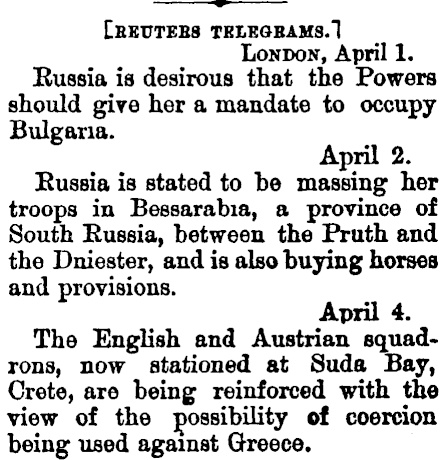 [REUTERS TELEGRAMS.]

LONDON, April 1.

Russia is desirous that the Powers should give her a mandate to occupy Bulgaria.

April 2.

Russia is stated to be massing her troops in Bessarabia, a province of South Russia, between the Pruth and the Dniester, and is also buying horses and provisions.

April 4.

The English and Austrian squadrons, now stationed at Suda Bay, Crete, are being reinforced with the view of the possibility of coercion being used against Greece.